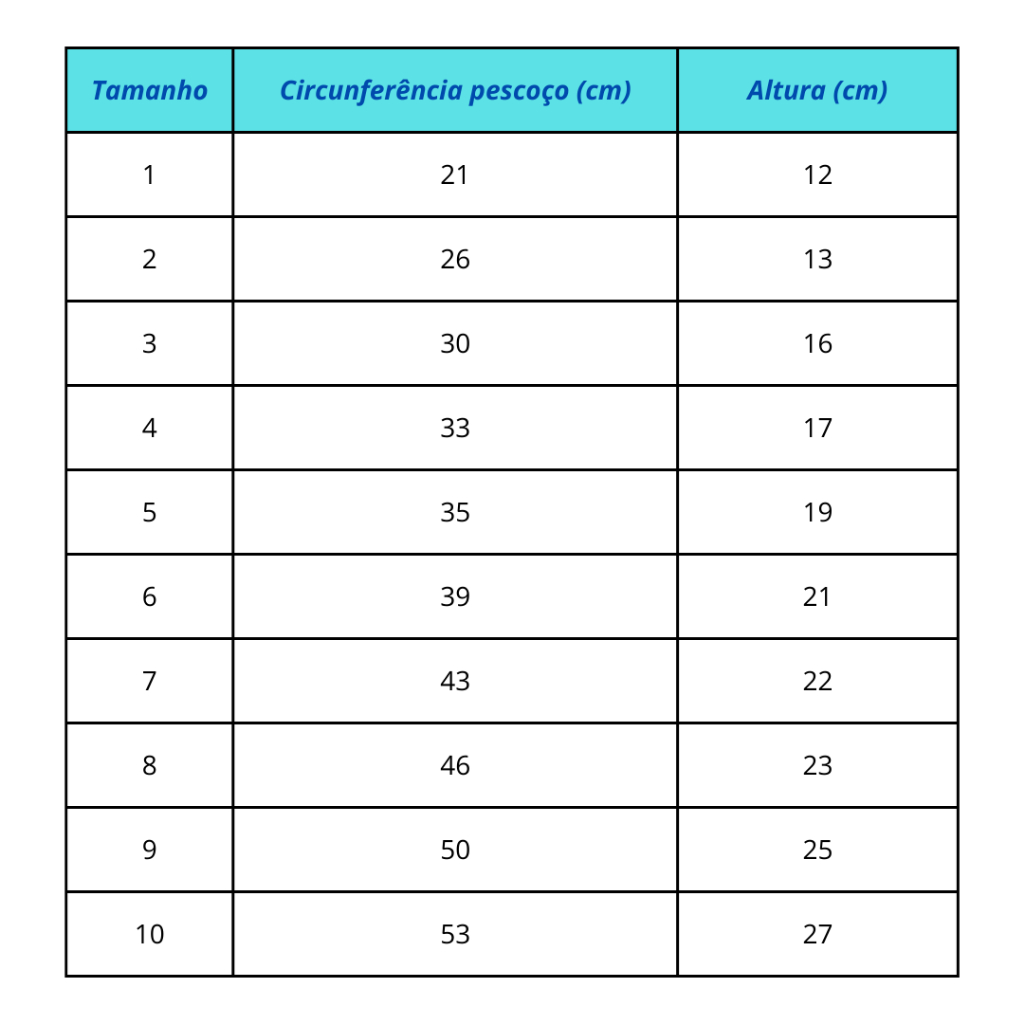 | Tamanho | Circunferência pescoço (cm) | Altura (cm) |
|---|---|---|
| 1 | 21 | 12 |
| 2 | 26 | 13 |
| 3 | 30 | 16 |
| 4 | 33 | 17 |
| 5 | 35 | 19 |
| 6 | 39 | 21 |
| 7 | 43 | 22 |
| 8 | 46 | 23 |
| 9 | 50 | 25 |
| 10 | 53 | 27 |